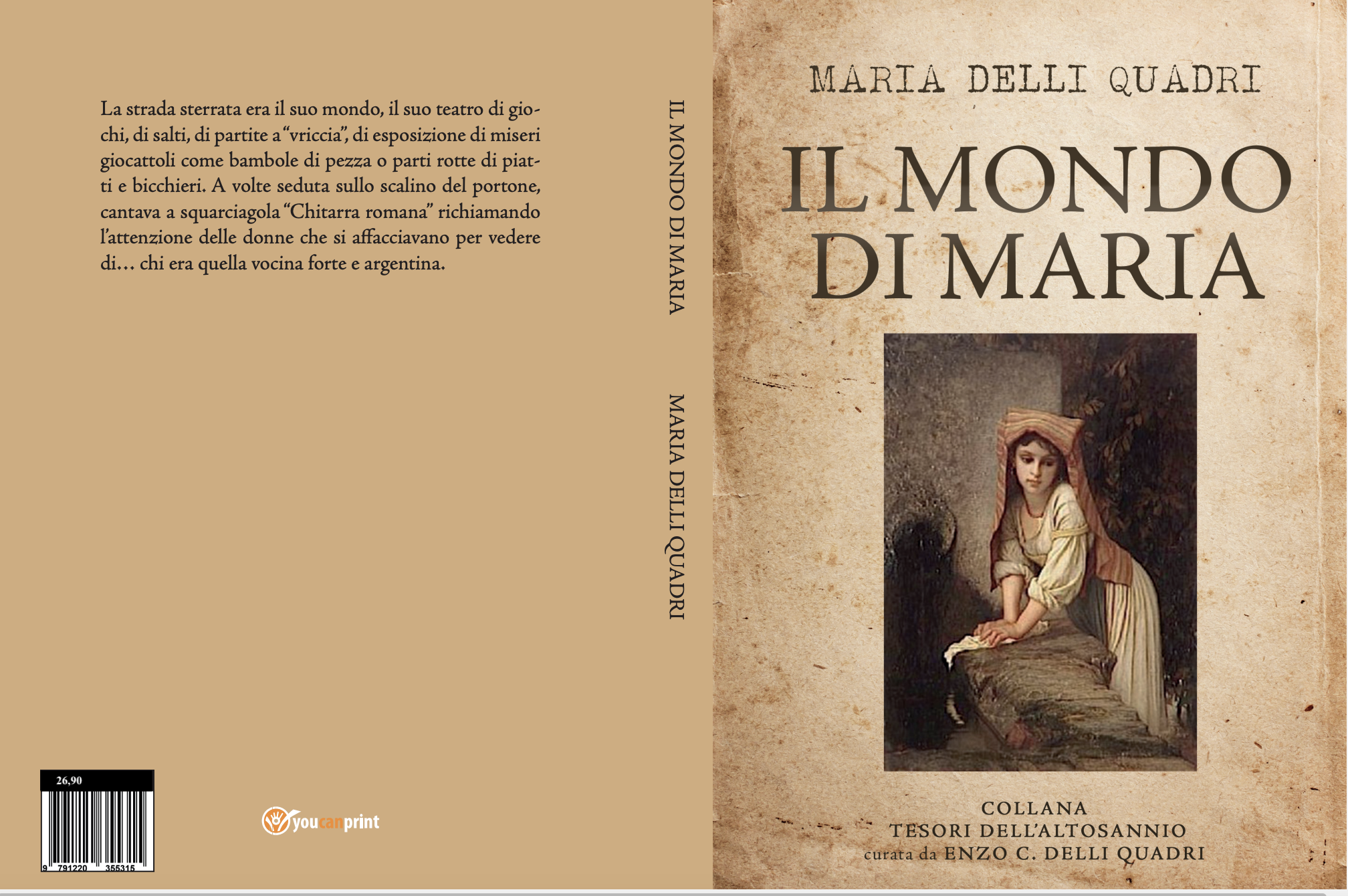 La strada sterrata era il suo mondo, il suo teatro di giochi, di salti, di partite a "vriccia", di esposizione di miseri giocattoli come bambole di pezza o parti rotte di piatti e bicchieri. A volte seduta sullo scalino del portone, cantava a squarciagola "Chitarra romana" richiamando l'attenzione delle donne che si affacciavano per vedere di… chi era quella vocina forte e argentina.

26,90

9 791220 355315

youcanprint

IL MONDO DI MARIA

MARIA DELLI QUADRI

MARIA DELLI QUADRI

IL MONDO DI MARIA

COLLANA
TESORI DELL'ALTOSANNIO
curata da ENZO C. DELLI QUADRI